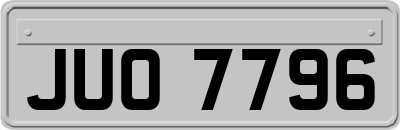 JUO 7796